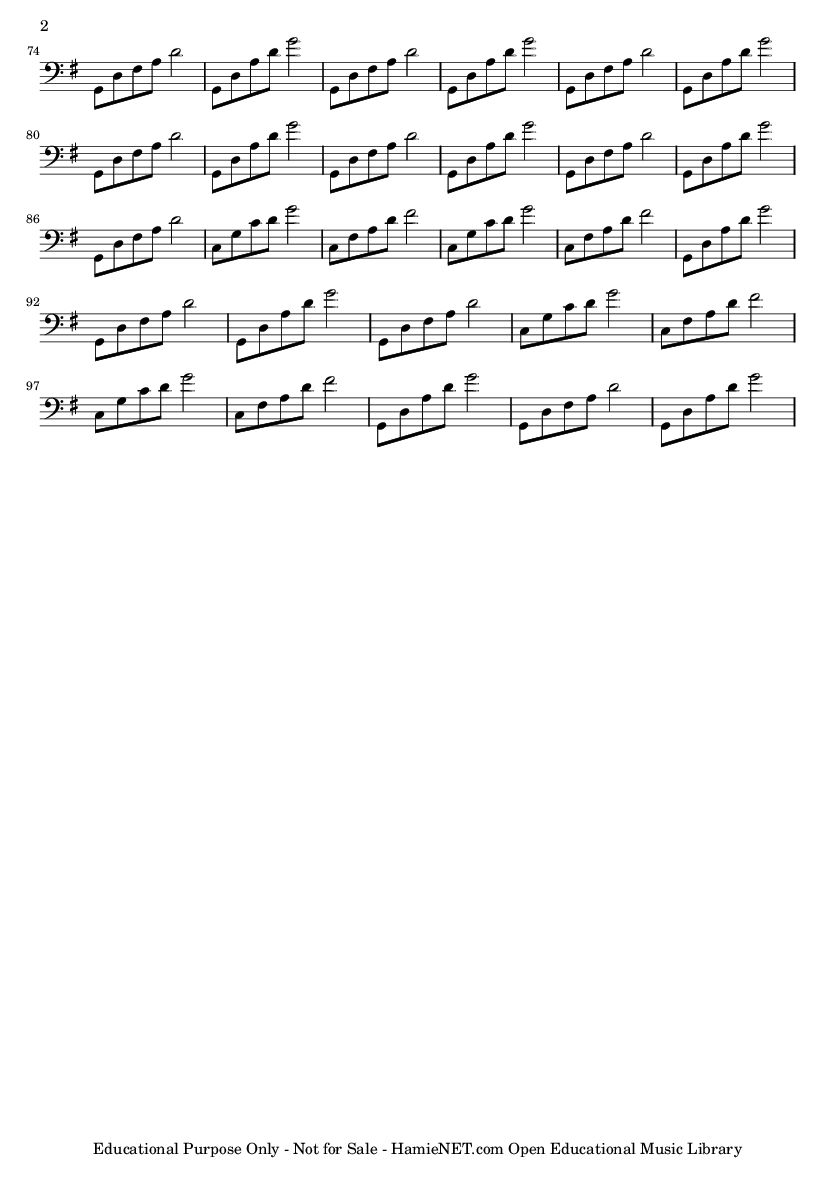 2

74

80

86

92

97

Educational Purpose Only - Not for Sale - HamieNET.com Open Educational Music Library